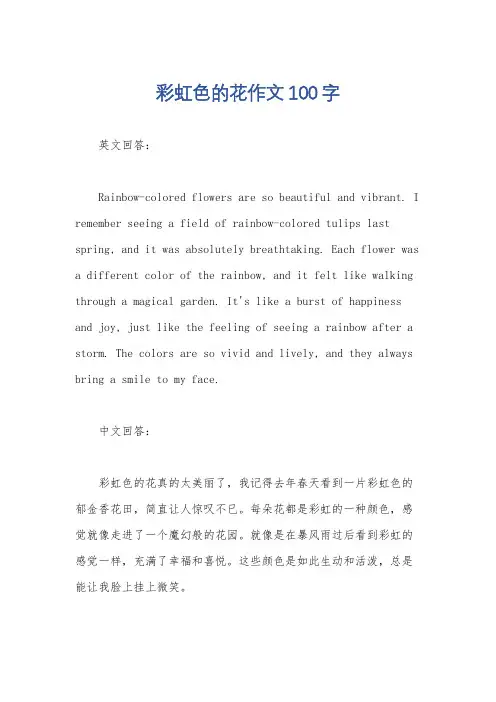 彩虹色的花作文100字

英文回答：

Rainbow-colored flowers are so beautiful and vibrant. I remember seeing a field of rainbow-colored tulips last spring, and it was absolutely breathtaking. Each flower was a different color of the rainbow, and it felt like walking through a magical garden. It's like a burst of happiness and joy, just like the feeling of seeing a rainbow after a storm. The colors are so vivid and lively, and they always bring a smile to my face.

中文回答：

彩虹色的花真的太美丽了，我记得去年春天看到一片彩虹色的郁金香花田，简直让人惊叹不已。每朵花都是彩虹的一种颜色，感觉就像走进了一个魔幻般的花园。就像是在暴风雨过后看到彩虹的感觉一样，充满了幸福和喜悦。这些颜色是如此生动和活泼，总是能让我脸上挂上微笑。